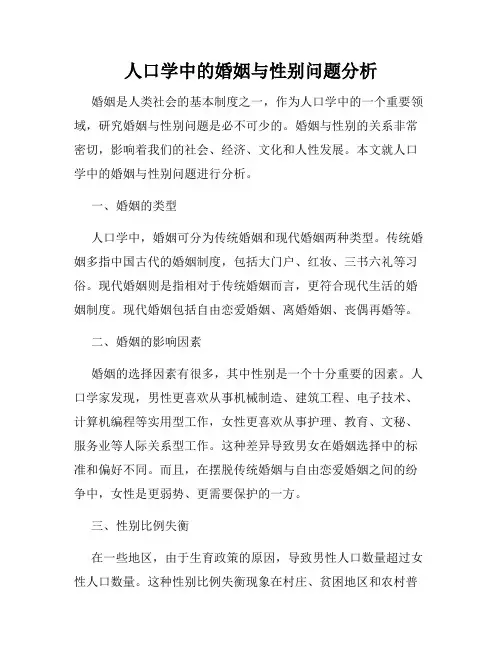 人口学中的婚姻与性别问题分析

婚姻是人类社会的基本制度之一，作为人口学中的一个重要领域，研究婚姻与性别问题是必不可少的。婚姻与性别的关系非常密切，影响着我们的社会、经济、文化和人性发展。本文就人口学中的婚姻与性别问题进行分析。

一、婚姻的类型

人口学中，婚姻可分为传统婚姻和现代婚姻两种类型。传统婚姻多指中国古代的婚姻制度，包括大门户、红妆、三书六礼等习俗。现代婚姻则是指相对于传统婚姻而言，更符合现代生活的婚姻制度。现代婚姻包括自由恋爱婚姻、离婚婚姻、丧偶再婚等。

二、婚姻的影响因素

婚姻的选择因素有很多，其中性别是一个十分重要的因素。人口学家发现，男性更喜欢从事机械制造、建筑工程、电子技术、计算机编程等实用型工作，女性更喜欢从事护理、教育、文秘、服务业等人际关系型工作。这种差异导致男女在婚姻选择中的标准和偏好不同。而且，在摆脱传统婚姻与自由恋爱婚姻之间的纷争中，女性是更弱势、更需要保护的一方。

三、性别比例失衡

在一些地区，由于生育政策的原因，导致男性人口数量超过女性人口数量。这种性别比例失衡现象在村庄、贫困地区和农村普